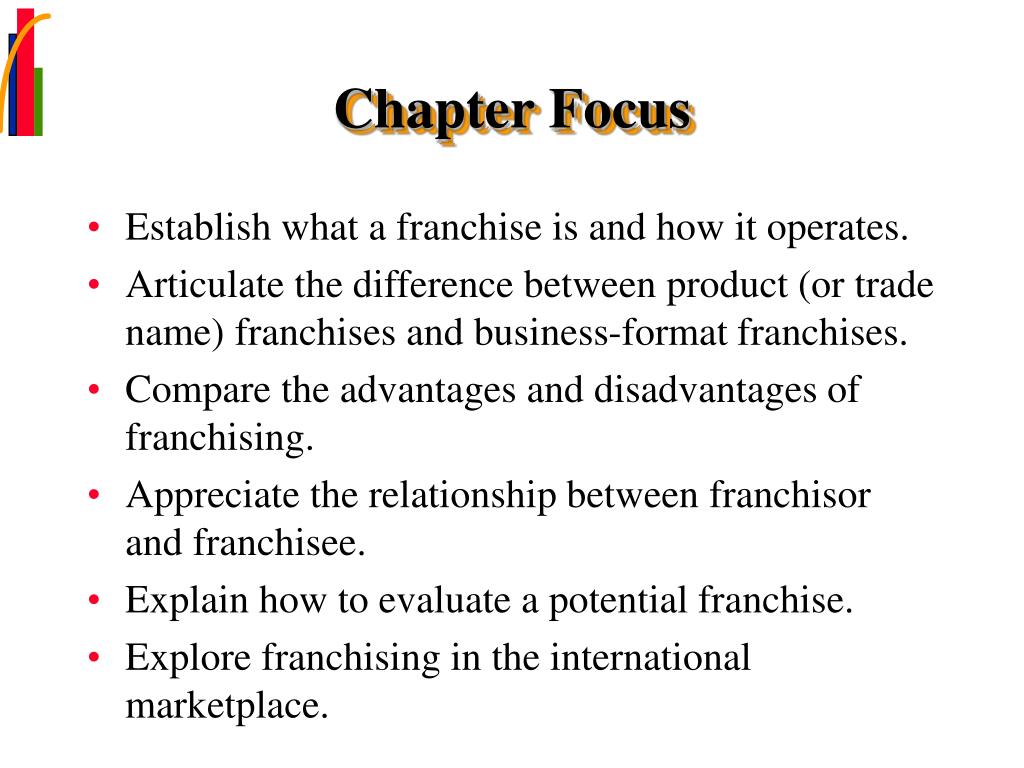 Chapter Focus

• Establish what a franchise is and how it operates.
• Articulate the difference between product (or trade name) franchises and business-format franchises.
• Compare the advantages and disadvantages of franchising.
• Appreciate the relationship between franchisor and franchisee.
• Explain how to evaluate a potential franchise.
• Explore franchising in the international marketplace.